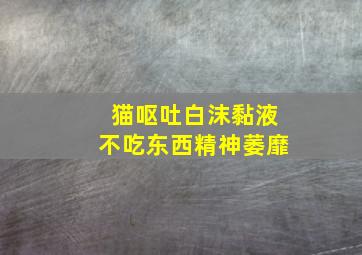 猫呕吐白沫黏液
不吃东西精神萎靡